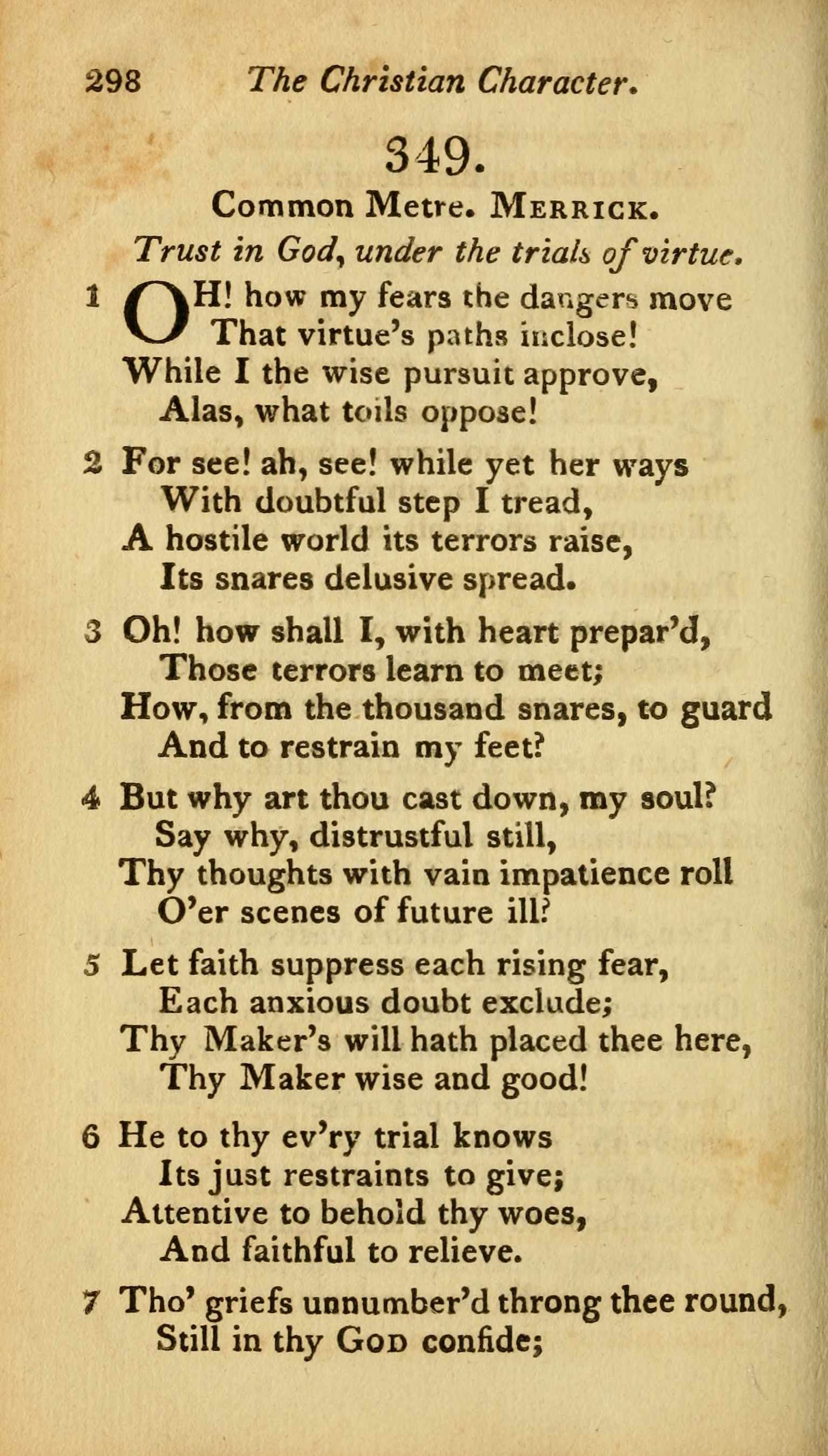 298 The Christian Character.

349.

Common Metre. MERRICK.

Trust in God, under the trials of virtue.

1 OH! how my fears the dangers move
That virtue's paths inclose!
While I the wise pursuit approve,
Alas, what toils oppose!

2 For see! ah, see! while yet her ways
With doubtful step I tread,
A hostile world its terrors raise,
Its snares delusive spread.

3 Oh! how shall I, with heart prepar'd,
Those terrors learn to meet;
How, from the thousand snares, to guard
And to restrain my feet?

4 But why art thou cast down, my soul?
Say why, distrustful still,
Thy thoughts with vain impatience roll
O'er scenes of future ill?

5 Let faith suppress each rising fear,
Each anxious doubt exclude;
Thy Maker's will hath placed thee here,
Thy Maker wise and good!

6 He to thy ev'ry trial knows
Its just restraints to give;
Attentive to behold thy woes,
And faithful to relieve.

7 Tho' griefs unnumber'd throng thee round,
Still in thy GOD confide;